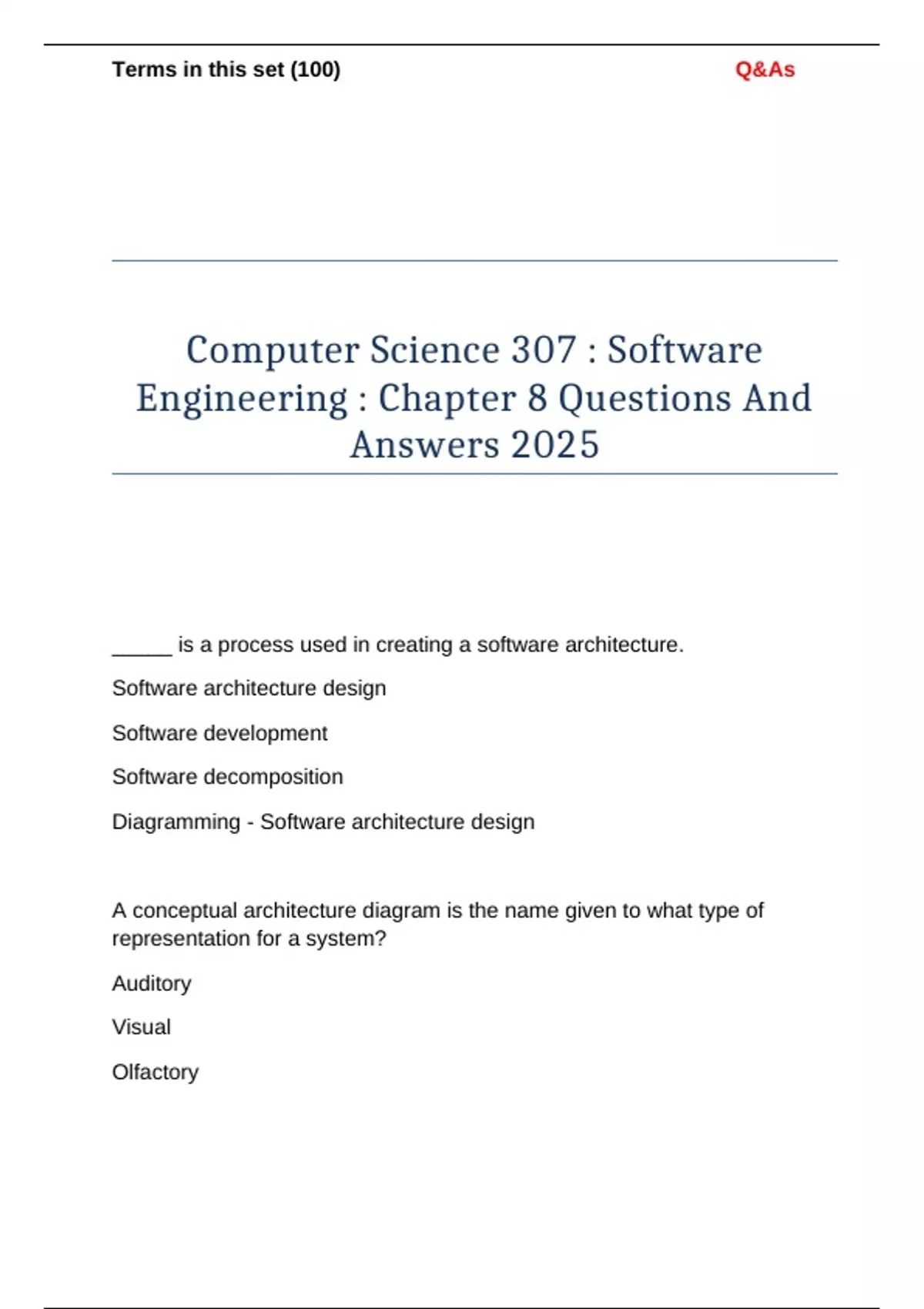 Terms in this set (100)

Q&As

Computer Science 307 : Software Engineering : Chapter 8 Questions And Answers 2025

_____ is a process used in creating a software architecture.

Software architecture design

Software development

Software decomposition

Diagramming - Software architecture design

A conceptual architecture diagram is the name given to what type of representation for a system?

Auditory

Visual

Olfactory